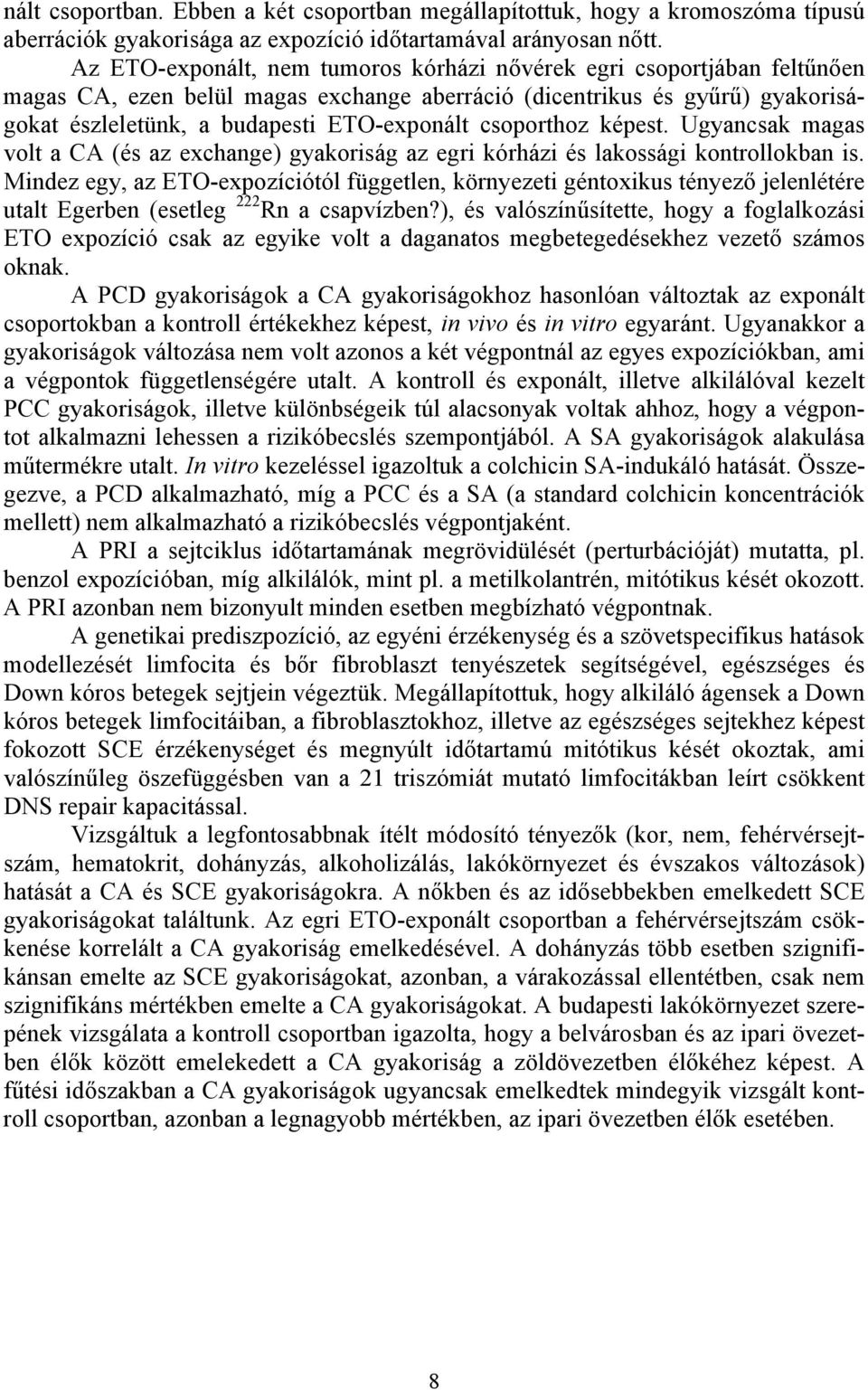 nált csoportban. Ebben a két csoportban megállapítottuk, hogy a kromoszóma típusú aberrációk gyakorisága az expozíció időtartamával arányosan nőtt.

Az ETO-exponált, nem tumoros kórházi nővérek egri csoportjában feltűnően magas CA, ezen belül magas exchange aberráció (dicentrikus és gyűrű) gyakoriságokat észleletünk, a budapesti ETO-exponált csoporthoz képest. Ugyancsak magas volt a CA (és az exchange) gyakoriság az egri kórházi és lakossági kontrollokban is. Mindez egy, az ETO-expozíciótól független, környezeti géntoxikus tényező jelenlétére utalt Egerben (esetleg $^{222}$Rn a csapvízben?), és valószínűsítette, hogy a foglalkozási ETO expozíció csak az egyike volt a daganatos megbetegedésekhez vezető számos oknak.

A PCD gyakoriságok a CA gyakoriságokhoz hasonlóan változtak az exponált csoportokban a kontroll értékekhez képest, in vivo és in vitro egyaránt. Ugyanakkor a gyakoriságok változása nem volt azonos a két végpontnál az egyes expozíciókban, ami a végpontok függetlenségére utalt. A kontroll és exponált, illetve alkilálóval kezelt PCC gyakoriságok, illetve különbségeik túl alacsonyak voltak ahhoz, hogy a végpontot alkalmazni lehessen a rizikóbecslés szempontjából. A SA gyakoriságok alakulása műtermékre utalt. In vitro kezeléssel igazoltuk a colchicin SA-indukáló hatását. Összegezve, a PCD alkalmazható, míg a PCC és a SA (a standard colchicin koncentrációk mellett) nem alkalmazható a rizikóbecslés végpontjaként.

A PRI a sejtciklus időtartamának megrövidülését (perturbációját) mutatta, pl. benzol expozícióban, míg alkilálók, mint pl. a metilkolantrén, mitótikus kését okozott. A PRI azonban nem bizonyult minden esetben megbízható végpontnak.

A genetikai prediszpozíció, az egyéni érzékenység és a szövetspecifikus hatások modellezését limfocita és bőr fibroblaszt tenyészetek segítségével, egészséges és Down kóros betegek sejtjein végeztük. Megállapítottuk, hogy alkiláló ágensek a Down kóros betegek limfocitáiban, a fibroblasztokhoz, illetve az egészséges sejtekhez képest fokozott SCE érzékenységet és megnyúlt időtartamú mitótikus kését okoztak, ami valószínűleg öszefüggésben van a 21 triszómiát mutató limfocitákban leírt csökkent DNS repair kapacitással.

Vizsgáltuk a legfontosabbnak ítélt módosító tényezők (kor, nem, fehérvérsejtszám, hematokrit, dohányzás, alkoholizálás, lakókörnyezet és évszakos változások) hatását a CA és SCE gyakoriságokra. A nőkben és az idősebbekben emelkedett SCE gyakoriságokat találtunk. Az egri ETO-exponált csoportban a fehérvérsejtszám csökkenése korrelált a CA gyakoriság emelkedésével. A dohányzás több esetben szignifikánsan emelte az SCE gyakoriságokat, azonban, a várakozással ellentétben, csak nem szignifikáns mértékben emelte a CA gyakoriságokat. A budapesti lakókörnyezet szerepének vizsgálata a kontroll csoportban igazolta, hogy a belvárosban és az ipari övezetben élők között emelekedett a CA gyakoriság a zöldövezetben élőkéhez képest. A fűtési időszakban a CA gyakoriságok ugyancsak emelkedtek mindegyik vizsgált kontroll csoportban, azonban a legnagyobb mértékben, az ipari övezetben élők esetében.

8